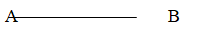 A B